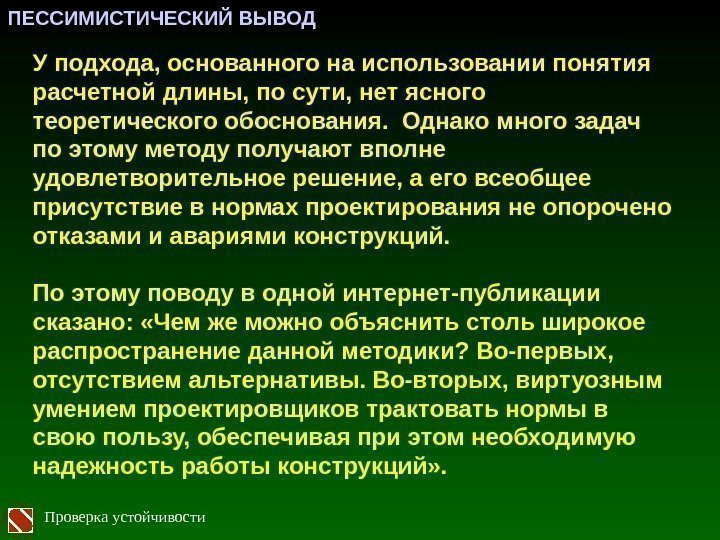 ПЕССИМИСТИЧЕСКИЙ ВЫВОД

У подхода, основанного на использовании понятия расчетной длины, по сути, нет ясного теоретического обоснования.  Однако много задач по этому методу получают вполне удовлетворительное решение, а его всеобщее присутствие в нормах проектирования не опорочено отказами и авариями конструкций.

По этому поводу в одной интернет-публикации сказано: «Чем же можно объяснить столь широкое распространение данной методики? Во-первых, отсутствием альтернативы. Во-вторых, виртуозным умением проектировщиков трактовать нормы в свою пользу, обеспечивая при этом необходимую надежность работы конструкций».

Проверка устойчивости